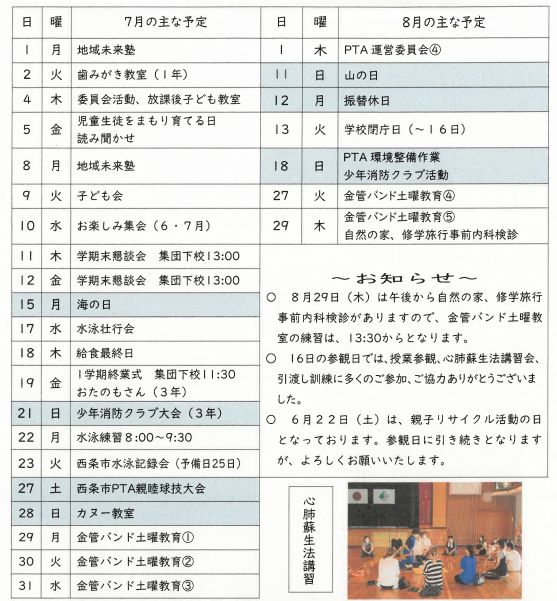 | 日 | 曜 | 7月の主な予定 |
|---|---|---|
| 1 | 月 | 地域未来塾 |
| 2 | 火 | 歯みがき教室（1年） |
| 4 | 木 | 委員会活動、放課後子ども教室 |
| 5 | 金 | 児童生徒をまもり育てる日 読み聞かせ |
| 8 | 月 | 地域未来塾 |
| 9 | 火 | 子ども会 |
| 10 | 水 | お楽しみ集会（6・7月） |
| 11 | 木 | 学期末懇談会　集団下校13:00 |
| 12 | 金 | 学期末懇談会　集団下校13:00 |
| 15 | 月 | 海の日 |
| 17 | 水 | 水泳壮行会 |
| 18 | 木 | 給食最終日 |
| 19 | 金 | 1学期終業式　集団下校11:30 おたのもさん（3年） |
| 21 | 日 | 少年消防クラブ大会（3年） |
| 22 | 月 | 水泳練習8:00～9:30 |
| 23 | 火 | 西条市水泳記録会（予備日25日） |
| 27 | 土 | 西条市PTA親睦球技大会 |
| 28 | 日 | カヌー教室 |
| 29 | 月 | 金管バンド土曜教育① |
| 30 | 火 | 金管バンド土曜教育② |
| 31 | 水 | 金管バンド土曜教育③ |

| 日 | 曜 | 8月の主な予定 |
|---|---|---|
| 1 | 木 | PTA運営委員会④ |
| 11 | 日 | 山の日 |
| 12 | 月 | 振替休日 |
| 13 | 火 | 学校閉庁日（～16日） |
| 18 | 日 | PTA環境整備作業 少年消防クラブ活動 |
| 27 | 火 | 金管バンド土曜教育④ |
| 29 | 木 | 金管バンド土曜教育⑤ 自然の家、修学旅行事前内科検診 |

～お知らせ～

○　8月29日（木）は午後から自然の家、修学旅行事前内科検診がありますので、金管バンド土曜教室の練習は、13:30からとなります。

○　16日の参観日では、授業参観、心肺蘇生法講習会、引渡し訓練に多くのご参加、ご協力ありがとうございました。

○　6月22日（土）は、親子リサイクル活動の日となっております。参観日に引き続きとなりますが、よろしくお願いいたします。

心肺蘇生法講習